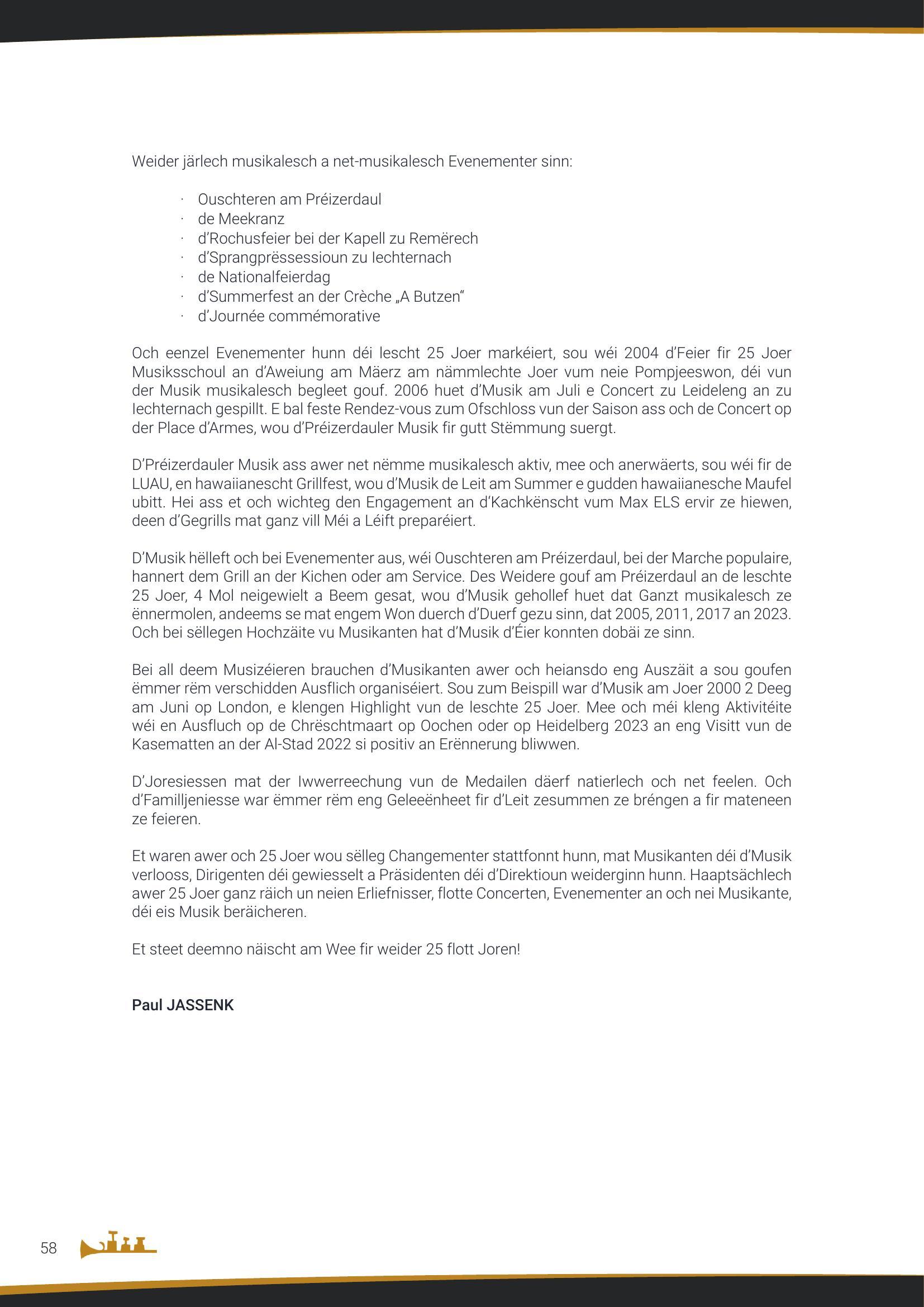 Weider järlech musikalesch a net-musikalesch Evenementer sinn:

· Ouschteren am Préizerdaul
· de Meekranz
· d'Rochusfeier bei der Kapell zu Remërech
· d'Sprangprëssessioun zu Iechternach
· de Nationalfeierdag
· d'Summerfest an der Crèche „A Butzen"
· d'Journée commémorative

Och eenzel Evenementer hunn déi lescht 25 Joer markéiert, sou wéi 2004 d'Feier fir 25 Joer Musiksschoul an d'Aweiung am Mäerz am nämmlechte Joer vum neie Pompjeeswon, déi vun der Musik musikalesch begleet gouf. 2006 huet d'Musik am Juli e Concert zu Leideleng an zu Iechternach gespillt. E bal feste Rendez-vous zum Ofschloss vun der Saison ass och de Concert op der Place d'Armes, wou d'Préizerdauler Musik fir gutt Stëmmung suergt.

D'Préizerdauler Musik ass awer net nëmme musikalesch aktiv, mee och anerwäerts, sou wéi fir de LUAU, en hawaiianescht Grillfest, wou d'Musik de Leit am Summer e gudden hawaiianesche Maufel ubitt. Hei ass et och wichteg den Engagement an d'Kachkënscht vum Max ELS ervir ze hiewen, deen d'Gegrills mat ganz vill Méi a Léift preparéiert.

D'Musik hëlleft och bei Evenementer aus, wéi Ouschteren am Préizerdaul, bei der Marche populaire, hannert dem Grill an der Kichen oder am Service. Des Weidere gouf am Préizerdaul an de leschte 25 Joer, 4 Mol neigewielt a Beem gesat, wou d'Musik gehollef huet dat Ganzt musikalesch ze ënnermolen, andeems se mat engem Won duerch d'Duerf gezu sinn, dat 2005, 2011, 2017 an 2023. Och bei sëllegen Hochzäite vu Musikanten hat d'Musik d'Éier konnten dobäi ze sinn.

Bei all deem Musizéieren brauchen d'Musikanten awer och heiansdo eng Auszäit a sou goufen ëmmer rëm verschidden Ausflich organiséiert. Sou zum Beispill war d'Musik am Joer 2000 2 Deeg am Juni op London, e klengen Highlight vun de leschte 25 Joer. Mee och méi kleng Aktivitéite wéi en Ausfluch op de Chrëschtmaart op Oochen oder op Heidelberg 2023 an eng Visitt vun de Kasematten an der Al-Stad 2022 si positiv an Erënnerung bliwwen.

D'Joresiessen mat der Iwwerreechung vun de Medailen däerf natierlech och net feelen. Och d'Familljeniesse war ëmmer rëm eng Geleeënheet fir d'Leit zesummen ze bréngen a fir mateneen ze feieren.

Et waren awer och 25 Joer wou sëlleg Changementer stattfonnt hunn, mat Musikanten déi d'Musik verlooss, Dirigenten déi gewiesselt a Präsidenten déi d'Direktioun weiderginn hunn. Haaptsächlech awer 25 Joer ganz räich un neien Erliefnisser, flotte Concerten, Evenementer an och nei Musikante, déi eis Musik beräicheren.

Et steet deemno näischt am Wee fir weider 25 flott Joren!

Paul JASSENK

58